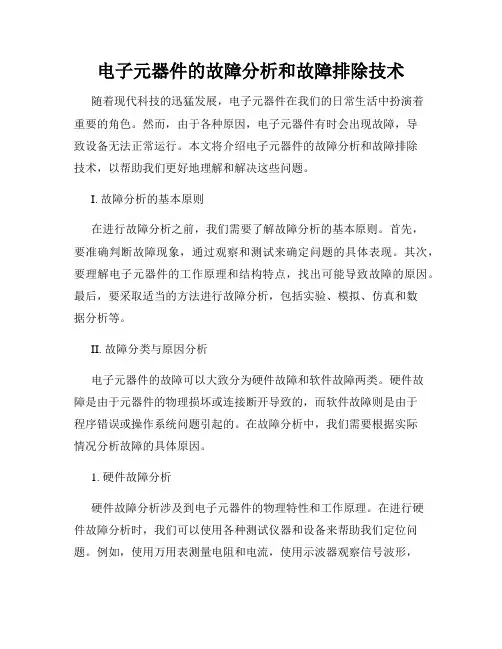 电子元器件的故障分析和故障排除技术

随着现代科技的迅猛发展，电子元器件在我们的日常生活中扮演着重要的角色。然而，由于各种原因，电子元器件有时会出现故障，导致设备无法正常运行。本文将介绍电子元器件的故障分析和故障排除技术，以帮助我们更好地理解和解决这些问题。

I. 故障分析的基本原则

在进行故障分析之前，我们需要了解故障分析的基本原则。首先，要准确判断故障现象，通过观察和测试来确定问题的具体表现。其次，要理解电子元器件的工作原理和结构特点，找出可能导致故障的原因。最后，要采取适当的方法进行故障分析，包括实验、模拟、仿真和数据分析等。

II. 故障分类与原因分析

电子元器件的故障可以大致分为硬件故障和软件故障两类。硬件故障是由于元器件的物理损坏或连接断开导致的，而软件故障则是由于程序错误或操作系统问题引起的。在故障分析中，我们需要根据实际情况分析故障的具体原因。

1. 硬件故障分析

硬件故障分析涉及到电子元器件的物理特性和工作原理。在进行硬件故障分析时，我们可以使用各种测试仪器和设备来帮助我们定位问题。例如，使用万用表测量电阻和电流，使用示波器观察信号波形，